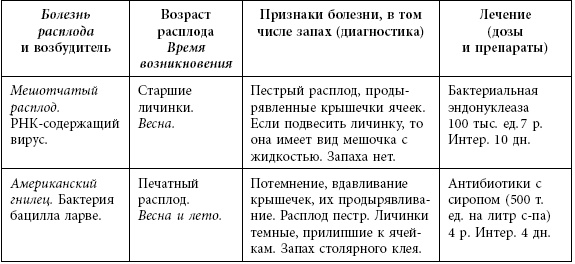 | Болезнь расплода и возбудитель | Возраст расплода Время возникновения | Признаки болезни, в том числе запах (диагностика) | Лечение (дозы и препараты) |
|---|---|---|---|
| Мешотчатый расплод. РНК-содержащий вирус. | Старшие личинки. Весна. | Пестрый расплод, продырявленные крышечки ячеек. Если подвесить личинку, то она имеет вид мешочка с жидкостью. Запаха нет. | Бактериальная эндонуклеаза 100 тыс. ед.7 р. Интер. 10 дн. |
| Американский гнилец. Бактерия бацилла ларве. | Печатный расплод. Весна и лето. | Потемнение, вдавливание крышечек, их продырявливание. Расплод пестр. Личинки темные, прилипшие к ячейкам. Запах столярного клея. | Антибиотики с сиропом (500 т. ед. на литр с-па) 4 р. Интер. 4 дн. |